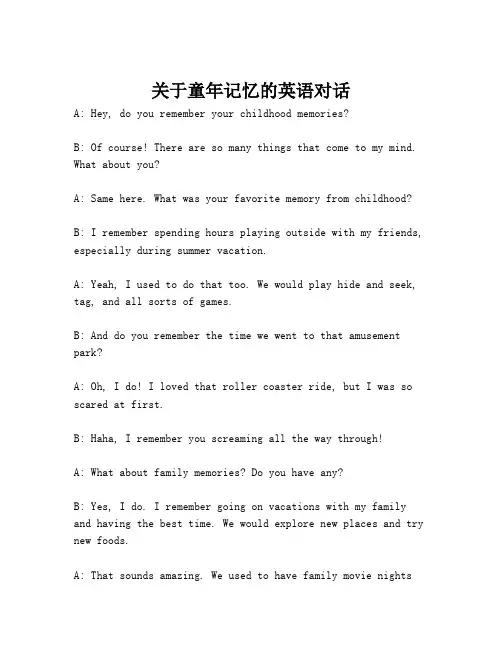 关于童年记忆的英语对话

A: Hey, do you remember your childhood memories?

B: Of course! There are so many things that come to my mind. What about you?

A: Same here. What was your favorite memory from childhood?

B: I remember spending hours playing outside with my friends, especially during summer vacation.

A: Yeah, I used to do that too. We would play hide and seek, tag, and all sorts of games.

B: And do you remember the time we went to that amusement park?

A: Oh, I do! I loved that roller coaster ride, but I was so scared at first.

B: Haha, I remember you screaming all the way through!

A: What about family memories? Do you have any?

B: Yes, I do. I remember going on vacations with my family and having the best time. We would explore new places and try new foods.

A: That sounds amazing. We used to have family movie nights